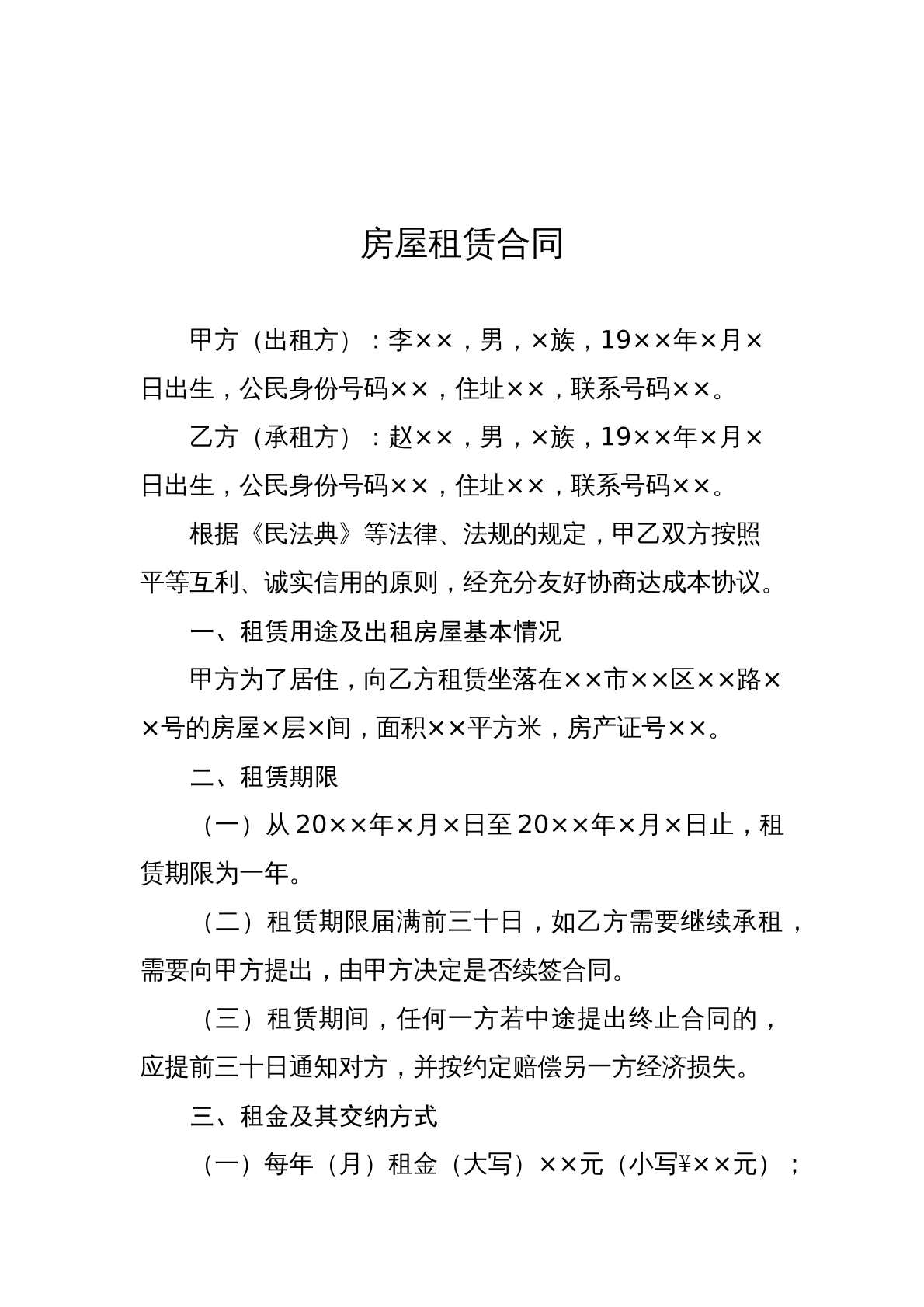 房屋租赁合同

甲方（出租方）：李××，男，×族，19××年×月×日出生，公民身份号码××，住址××，联系号码××。

乙方（承租方）：赵××，男，×族，19××年×月×日出生，公民身份号码××，住址××，联系号码××。

根据《民法典》等法律、法规的规定，甲乙双方按照平等互利、诚实信用的原则，经充分友好协商达成本协议。

一、租赁用途及出租房屋基本情况

甲方为了居住，向乙方租赁坐落在××市××区××路××号的房屋×层×间，面积××平方米，房产证号××。

二、租赁期限

（一）从20××年×月×日至20××年×月×日止，租赁期限为一年。

（二）租赁期限届满前三十日，如乙方需要继续承租，需要向甲方提出，由甲方决定是否续签合同。

（三）租赁期间，任何一方若中途提出终止合同的，应提前三十日通知对方，并按约定赔偿另一方经济损失。

三、租金及其交纳方式

（一）每年（月）租金（大写）××元（小写¥××元）；